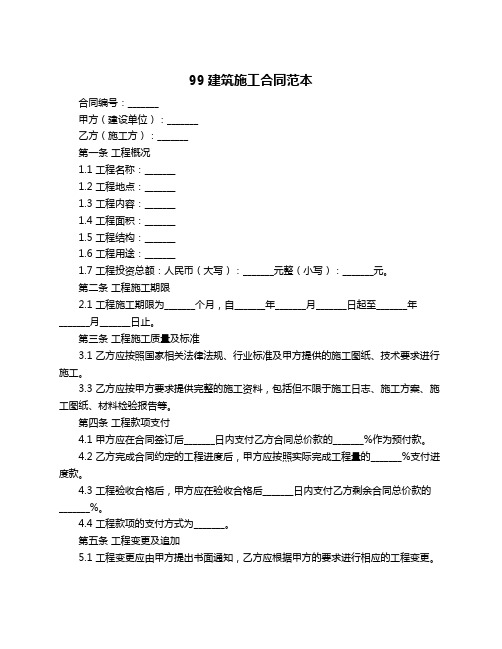 99 建筑施工合同范本

合同编号：______

甲方（建设单位）：______

乙方（施工方）：______

第一条 工程概况

1.1 工程名称：______

1.2 工程地点：______

1.3 工程内容：______

1.4 工程面积：______

1.5 工程结构：______

1.6 工程用途：______

1.7 工程投资总额：人民币（大写）：______元整（小写）：______元。

第二条 工程施工期限

2.1 工程施工期限为______个月，自______年______月______日起至______年______月______日止。

第三条 工程施工质量及标准

3.1 乙方应按照国家相关法律法规、行业标准及甲方提供的施工图纸、技术要求进行施工。

3.3 乙方应按甲方要求提供完整的施工资料，包括但不限于施工日志、施工方案、施工图纸、材料检验报告等。

第四条 工程款项支付

4.1 甲方应在合同签订后______日内支付乙方合同总价款的______%作为预付款。

4.2 乙方完成合同约定的工程进度后，甲方应按照实际完成工程量的______%支付进度款。

4.3 工程验收合格后，甲方应在验收合格后______日内支付乙方剩余合同总价款的______%。

4.4 工程款项的支付方式为______。

第五条 工程变更及追加

5.1 工程变更应由甲方提出书面通知，乙方应根据甲方的要求进行相应的工程变更。